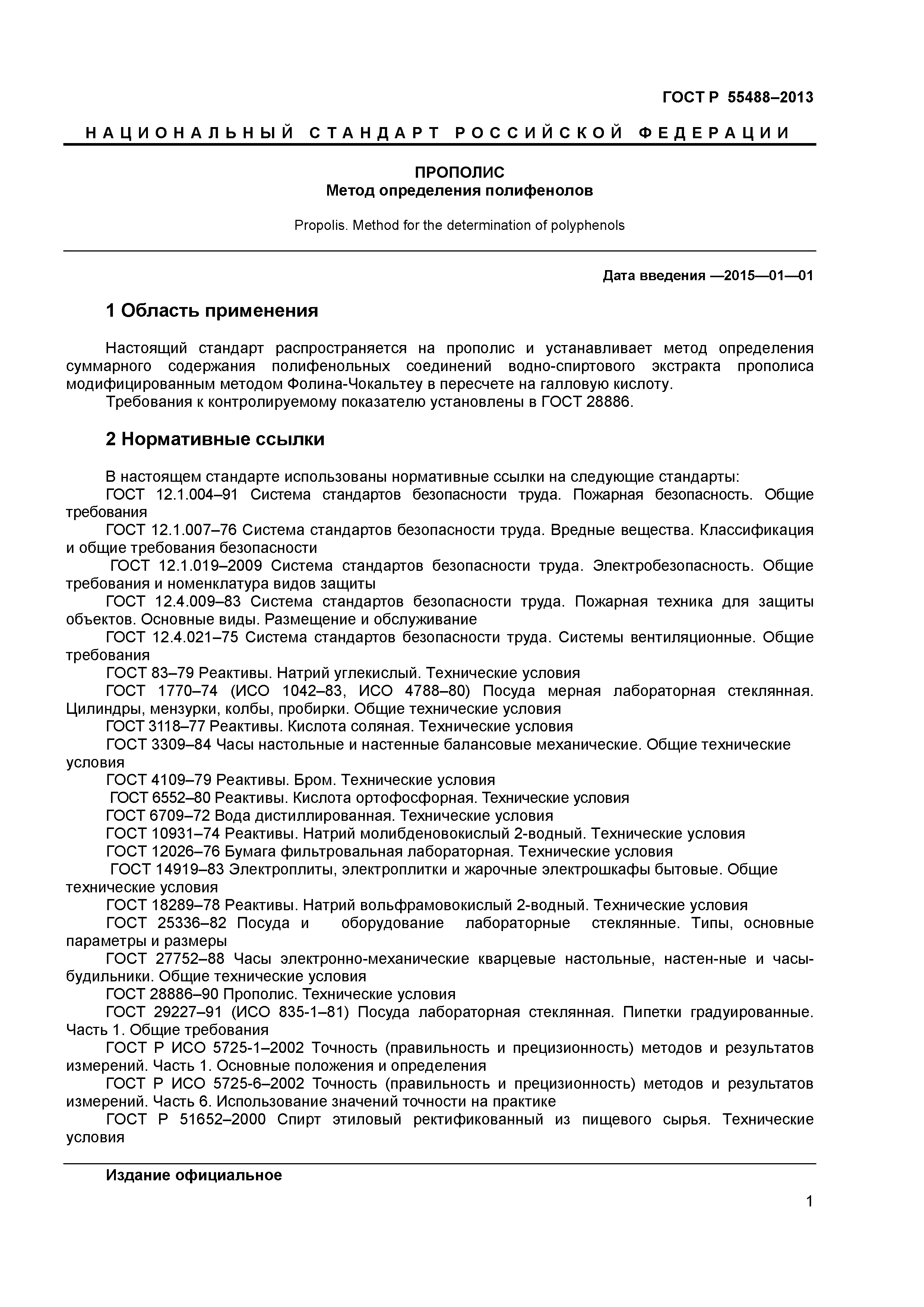 ГОСТ Р 55488–2013

НАЦИОНАЛЬНЫЙ СТАНДАРТ РОССИЙСКОЙ ФЕДЕРАЦИИ

ПРОПОЛИС
Метод определения полифенолов

Propolis. Method for the determination of polyphenols

Дата введения —2015—01—01

1 Область применения

Настоящий стандарт распространяется на прополис и устанавливает метод определения суммарного содержания полифенольных соединений водно-спиртового экстракта прополиса модифицированным методом Фолина-Чокальтеу в пересчете на галловую кислоту.
Требования к контролируемому показателю установлены в ГОСТ 28886.

2 Нормативные ссылки

В настоящем стандарте использованы нормативные ссылки на следующие стандарты:
ГОСТ 12.1.004–91 Система стандартов безопасности труда. Пожарная безопасность. Общие требования
ГОСТ 12.1.007–76 Система стандартов безопасности труда. Вредные вещества. Классификация и общие требования безопасности
ГОСТ 12.1.019–2009 Система стандартов безопасности труда. Электробезопасность. Общие требования и номенклатура видов защиты
ГОСТ 12.4.009–83 Система стандартов безопасности труда. Пожарная техника для защиты объектов. Основные виды. Размещение и обслуживание
ГОСТ 12.4.021–75 Система стандартов безопасности труда. Системы вентиляционные. Общие требования
ГОСТ 83–79 Реактивы. Натрий углекислый. Технические условия
ГОСТ 1770–74 (ИСО 1042–83, ИСО 4788–80) Посуда мерная лабораторная стеклянная. Цилиндры, мензурки, колбы, пробирки. Общие технические условия
ГОСТ 3118–77 Реактивы. Кислота соляная. Технические условия
ГОСТ 3309–84 Часы настольные и настенные балансовые механические. Общие технические условия
ГОСТ 4109–79 Реактивы. Бром. Технические условия
ГОСТ 6552–80 Реактивы. Кислота ортофосфорная. Технические условия
ГОСТ 6709–72 Вода дистиллированная. Технические условия
ГОСТ 10931–74 Реактивы. Натрий молибденовокислый 2-водный. Технические условия
ГОСТ 12026–76 Бумага фильтровальная лабораторная. Технические условия
ГОСТ 14919–83 Электроплиты, электроплитки и жарочные электрошкафы бытовые. Общие технические условия
ГОСТ 18289–78 Реактивы. Натрий вольфрамовокислый 2-водный. Технические условия
ГОСТ 25336–82 Посуда и оборудование лабораторные стеклянные. Типы, основные параметры и размеры
ГОСТ 27752–88 Часы электронно-механические кварцевые настольные, настен-ные и часы-будильники. Общие технические условия
ГОСТ 28886–90 Прополис. Технические условия
ГОСТ 29227–91 (ИСО 835-1–81) Посуда лабораторная стеклянная. Пипетки градуированные. Часть 1. Общие требования
ГОСТ Р ИСО 5725-1–2002 Точность (правильность и прецизионность) методов и результатов измерений. Часть 1. Основные положения и определения
ГОСТ Р ИСО 5725-6–2002 Точность (правильность и прецизионность) методов и результатов измерений. Часть 6. Использование значений точности на практике
ГОСТ Р 51652–2000 Спирт этиловый ректификованный из пищевого сырья. Технические условия

Издание официальное

1